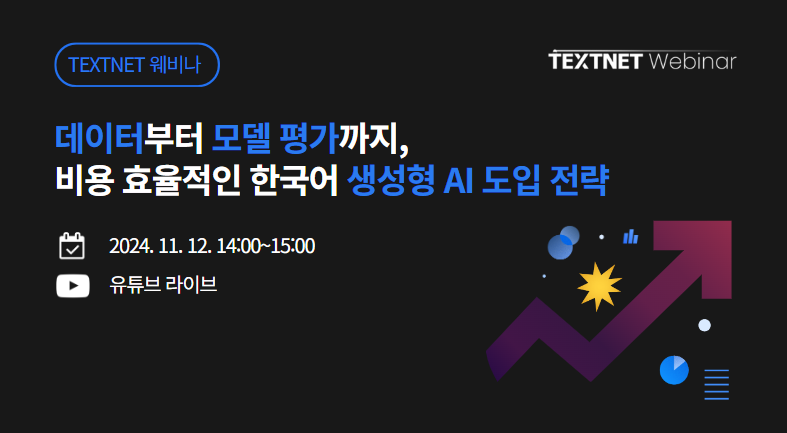 TEXTNET 웨비나

TEXTNET Webinar

데이터부터 모델 평가까지,
비용 효율적인 한국어 생성형 AI 도입 전략

2024. 11. 12. 14:00~15:00

유튜브 라이브